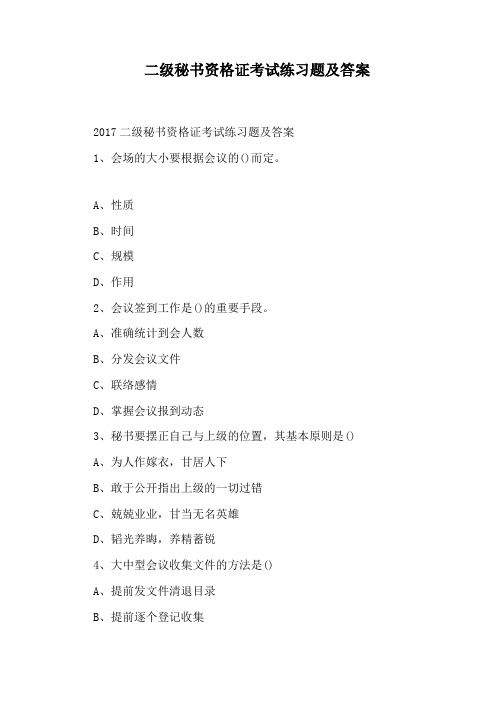 二级秘书资格证考试练习题及答案

2017 二级秘书资格证考试练习题及答案

1、会场的大小要根据会议的()而定。

A、性质

B、时间

C、规模

D、作用

2、会议签到工作是()的重要手段。

A、准确统计到会人数

B、分发会议文件

C、联络感情

D、掌握会议报到动态

3、秘书要摆正自己与上级的位置，其基本原则是()

A、为人作嫁衣，甘居人下

B、敢于公开指出上级的一切过错

C、兢兢业业，甘当无名英雄

D、韬光养晦，养精蓄锐

4、大中型会议收集文件的方法是()

A、提前发文件清退目录

B、提前逐个登记收集